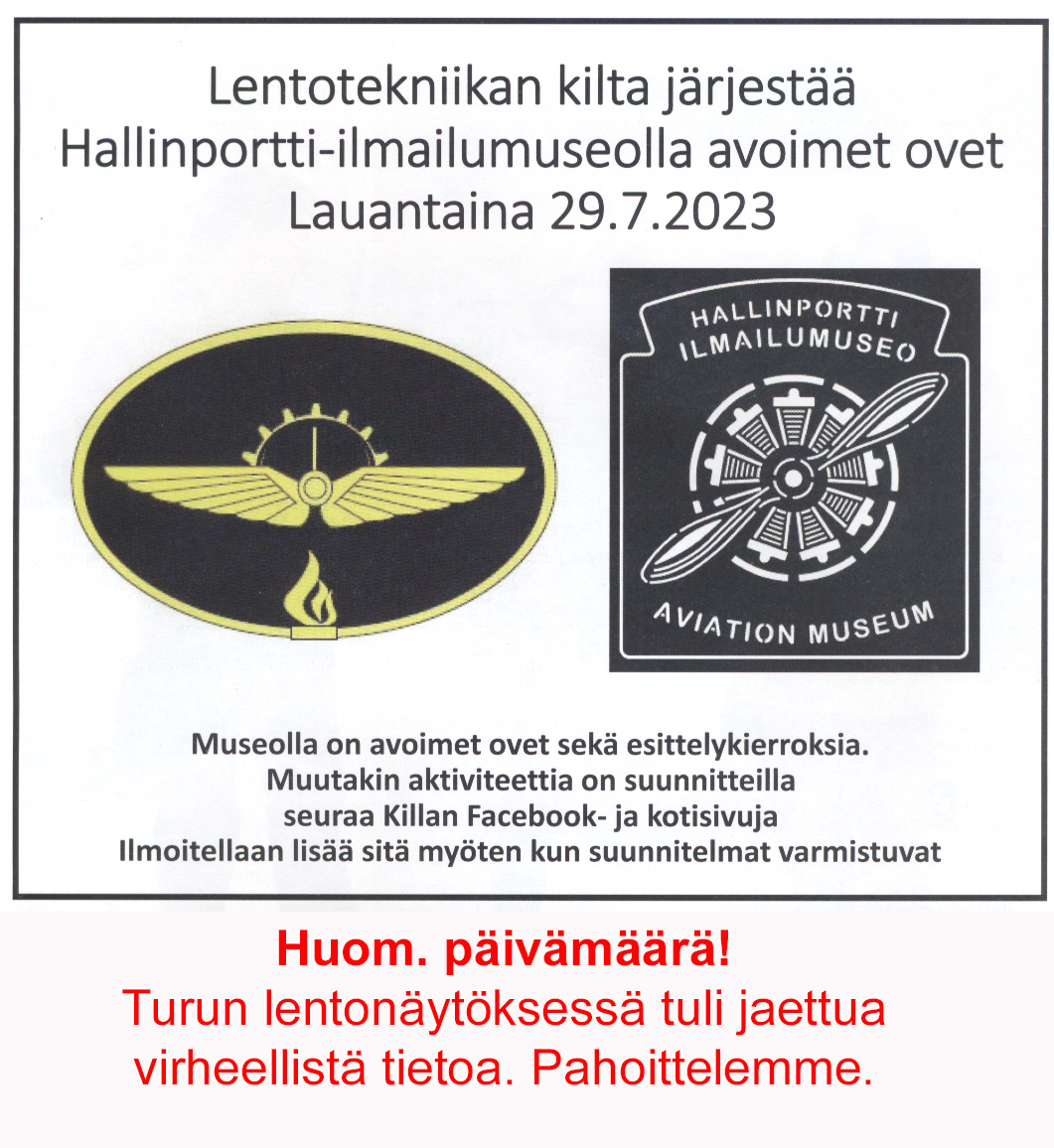 Lentotekniikan kilta järjestää
Hallinportti-ilmailumuseolla avoimet ovet
Lauantaina 29.7.2023

HALLINPORTTI
ILMAILUMUSEO
AVIATION MUSEUM

Museolla on avoimet ovet sekä esittelykierroksia.
Muutakin aktiviteettia on suunnitteilla
seuraa Killan Facebook- ja kotisivuja
Ilmoitellaan lisää sitä myöten kun suunnitelmat varmistuvat

Huom. päivämäärä!
Turun lentonäytöksessä tuli jaettua virheellistä tietoa. Pahoittelemme.